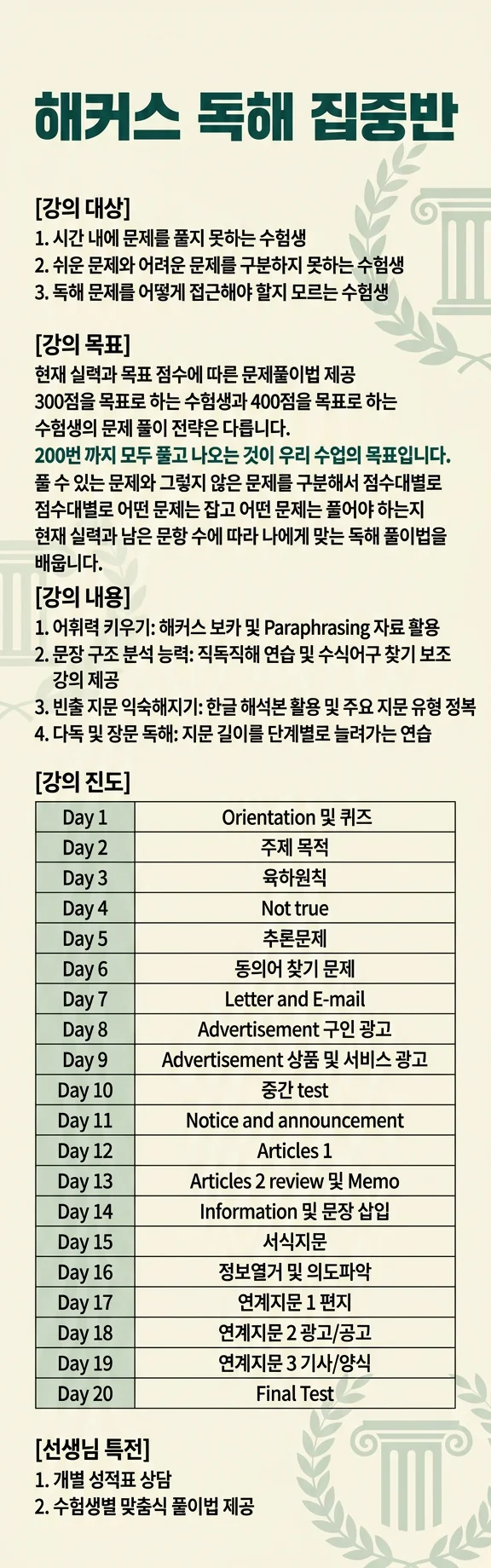 해커스 독해 집중반

[강의 대상]
1. 시간 내에 문제를 풀지 못하는 수험생
2. 쉬운 문제와 어려운 문제를 구분하지 못하는 수험생
3. 독해 문제를 어떻게 접근해야 할지 모르는 수험생

[강의 목표]
현재 실력과 목표 점수에 따른 문제풀이법 제공
300점을 목표로 하는 수험생과 400점을 목표로 하는 수험생의 문제 풀이 전략은 다릅니다.
200번 까지 모두 풀고 나오는 것이 우리 수업의 목표입니다.
풀 수 있는 문제와 그렇지 않은 문제를 구분해서 점수대별로 점수대별로 어떤 문제는 잡고 어떤 문제는 풀어야 하는지 현재 실력과 남은 문항 수에 따라 나에게 맞는 독해 풀이법을 배웁니다.

[강의 내용]
1. 어휘력 키우기: 해커스 보카 및 Paraphrasing 자료 활용
2. 문장 구조 분석 능력: 직독직해 연습 및 수식어구 찾기 보조 강의 제공
3. 빈출 지문 익숙해지기: 한글 해석본 활용 및 주요 지문 유형 정복
4. 다독 및 장문 독해: 지문 길이를 단계별로 늘려가는 연습

[강의 진도]
| Day 1 | Orientation 및 퀴즈 |
|---|---|
| Day 2 | 주제 목적 |
| Day 3 | 육하원칙 |
| Day 4 | Not true |
| Day 5 | 추론문제 |
| Day 6 | 동의어 찾기 문제 |
| Day 7 | Letter and E-mail |
| Day 8 | Advertisement 구인 광고 |
| Day 9 | Advertisement 상품 및 서비스 광고 |
| Day 10 | 중간 test |
| Day 11 | Notice and announcement |
| Day 12 | Articles 1 |
| Day 13 | Articles 2 review 및 Memo |
| Day 14 | Information 및 문장 삽입 |
| Day 15 | 서식지문 |
| Day 16 | 정보열거 및 의도파악 |
| Day 17 | 연계지문 1 편지 |
| Day 18 | 연계지문 2 광고/공고 |
| Day 19 | 연계지문 3 기사/양식 |
| Day 20 | Final Test |

[선생님 특전]
1. 개별 성적표 상담
2. 수험생별 맞춤식 풀이법 제공